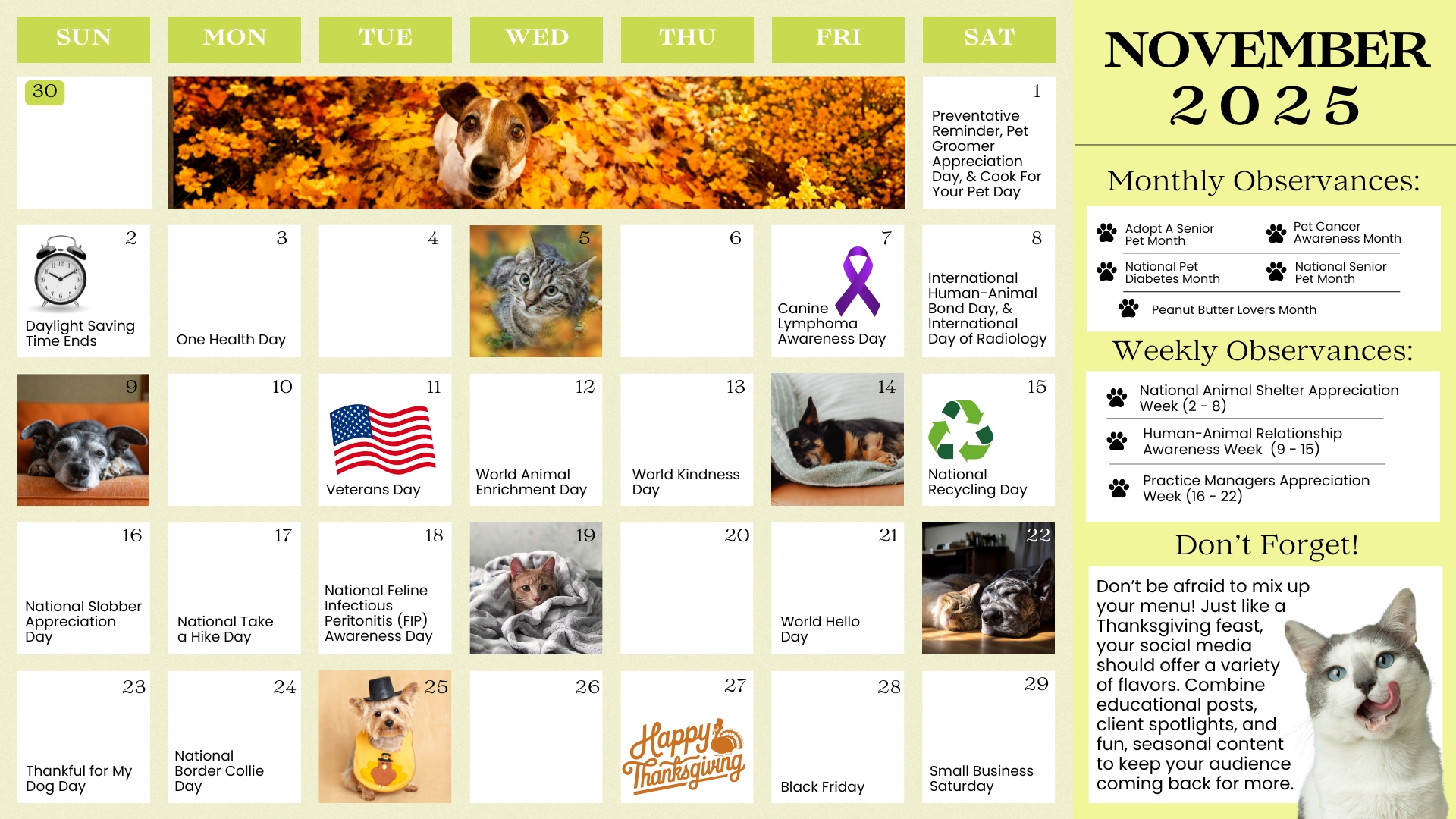 SUN
MON
TUE
WED
THU
FRI
SAT

30

1
Preventative Reminder, Pet Groomer Appreciation Day, & Cook For Your Pet Day

2
Daylight Saving Time Ends

3
One Health Day

4

5

6

7
Canine Lymphoma Awareness Day

8
International Human-Animal Bond Day, & International Day of Radiology

9

10

11
Veterans Day

12
World Animal Enrichment Day

13
World Kindness Day

14

15
National Recycling Day

16
National Slobber Appreciation Day

17
National Take a Hike Day

18
National Feline Infectious Peritonitis (FIP) Awareness Day

19

20

21
World Hello Day

22

23
Thankful for My Dog Day

24
National Border Collie Day

25

26

27
Happy Thanksgiving

28
Black Friday

29
Small Business Saturday

NOVEMBER
2025

Monthly Observances:

Adopt A Senior Pet Month
Pet Cancer Awareness Month
National Pet Diabetes Month
National Senior Pet Month
Peanut Butter Lovers Month

Weekly Observances:

National Animal Shelter Appreciation Week (2 - 8)
Human-Animal Relationship Awareness Week (9 - 15)
Practice Managers Appreciation Week (16 - 22)

Don't Forget!

Don't be afraid to mix up your menu! Just like a Thanksgiving feast, your social media should offer a variety of flavors. Combine educational posts, client spotlights, and fun, seasonal content to keep your audience coming back for more.